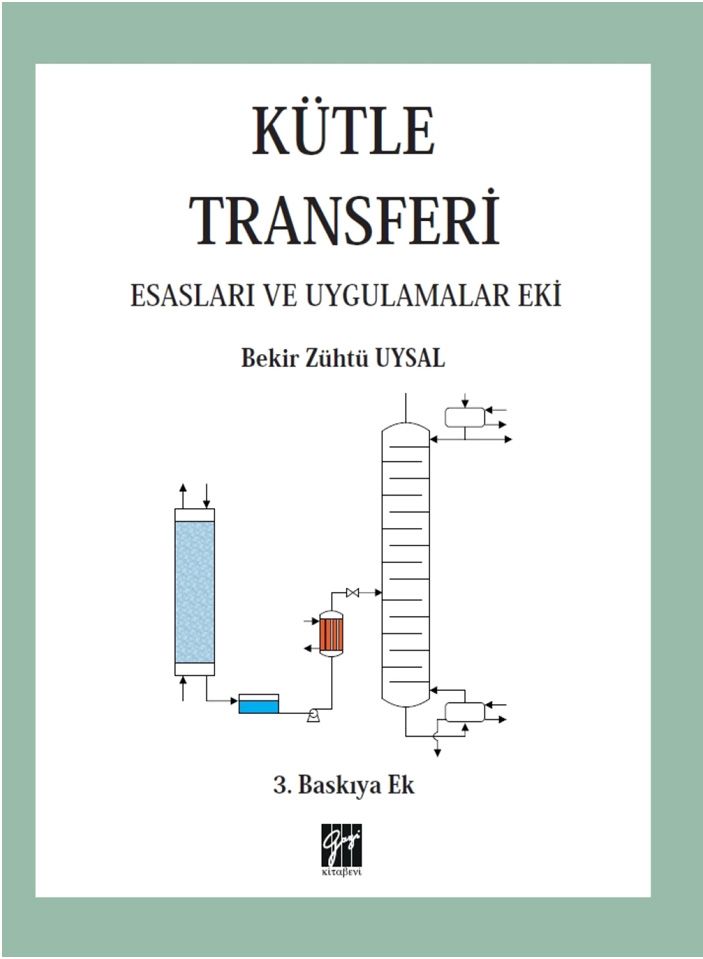 KÜTLE
TRANSFERİ

ESASLARI VE UYGULAMALAR EKİ

Bekir Zühtü UYSAL

3. Baskıya Ek

Gazi
KİTABEVİ